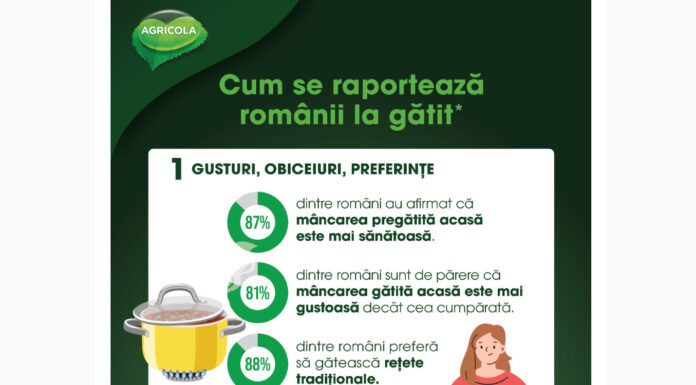 AGRICOLA

Cum se raportează românii la gătit*

1 GUSTURI, OBICEIURI, PREFERINȚE

87% dintre români au afirmat că mâncarea pregătită acasă este mai sănătoasă.

81% dintre români sunt de părere că mâncarea gătită acasă este mai gustoasă decât cea cumpărată.

88% dintre români preferă să gătească rețete tradiționale.